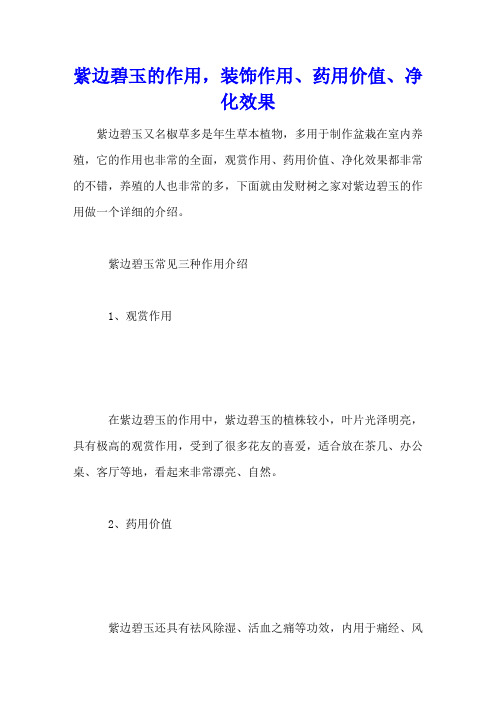 紫边碧玉的作用，装饰作用、药用价值、净化效果

紫边碧玉又名椒草多是年生草本植物，多用于制作盆栽在室内养殖，它的作用也非常的全面，观赏作用、药用价值、净化效果都非常的不错，养殖的人也非常的多，下面就由发财树之家对紫边碧玉的作用做一个详细的介绍。

紫边碧玉常见三种作用介绍

1、观赏作用

在紫边碧玉的作用中，紫边碧玉的植株较小，叶片光泽明亮，具有极高的观赏作用，受到了很多花友的喜爱，适合放在茶几、办公桌、客厅等地，看起来非常漂亮、自然。

2、药用价值

紫边碧玉还具有祛风除湿、活血之痛等功效，内用于痛经、风